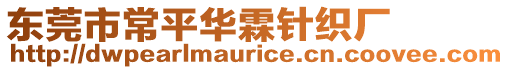 东莞市常平华霖针织厂
http://dwpearlmaurice.cn.coovee.com